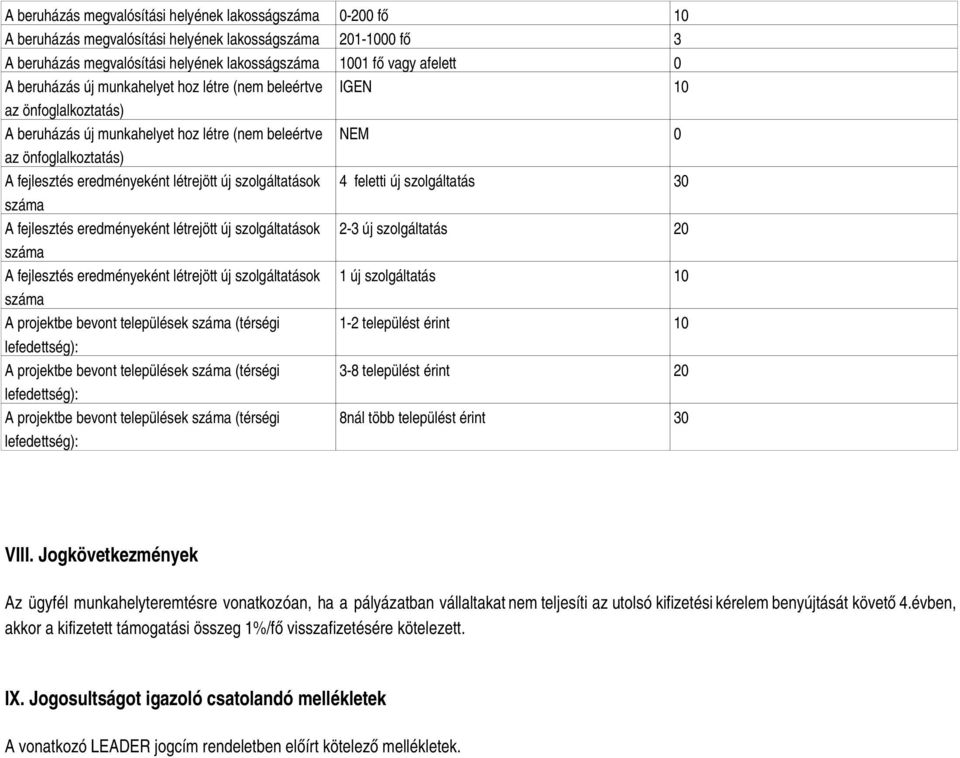 | | | |
|---|---|---|
| A beruházás megvalósítási helyének lakosságszáma | 0-200 fő | 10 |
| A beruházás megvalósítási helyének lakosságszáma | 201-1000 fő | 3 |
| A beruházás megvalósítási helyének lakosságszáma | 1001 fő vagy afelett | 0 |
| A beruházás új munkahelyet hoz létre (nem beleértve az önfoglalkoztatás) | IGEN | 10 |
| A beruházás új munkahelyet hoz létre (nem beleértve az önfoglalkoztatás) | NEM | 0 |
| A fejlesztés eredményeként létrejött új szolgáltatások száma | 4 feletti új szolgáltatás | 30 |
| A fejlesztés eredményeként létrejött új szolgáltatások száma | 2-3 új szolgáltatás | 20 |
| A fejlesztés eredményeként létrejött új szolgáltatások száma | 1 új szolgáltatás | 10 |
| A projektbe bevont települések száma (térségi lefedettség): | 1-2 települést érint | 10 |
| A projektbe bevont települések száma (térségi lefedettség): | 3-8 települést érint | 20 |
| A projektbe bevont települések száma (térségi lefedettség): | 8nál több települést érint | 30 |

VIII. Jogkövetkezmények

Az ügyfél munkahelyteremtésre vonatkozóan, ha a pályázatban vállaltakat nem teljesíti az utolsó kifizetési kérelem benyújtását követő 4.évben, akkor a kifizetett támogatási összeg 1%/fő visszafizetésére kötelezett.

IX. Jogosultságot igazoló csatolandó mellékletek

A vonatkozó LEADER jogcím rendeletben előírt kötelező mellékletek.